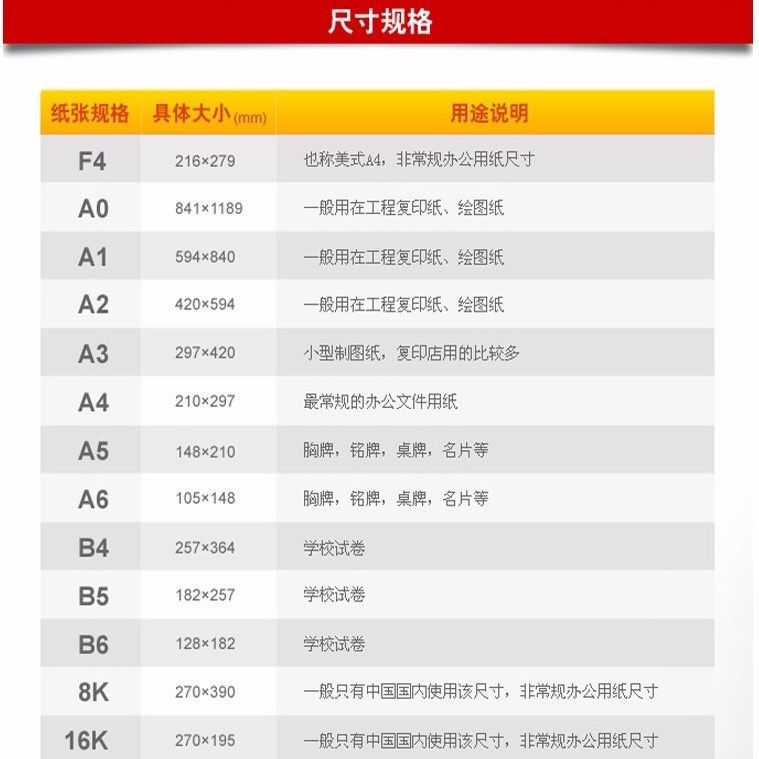 尺寸规格

| 纸张规格 | 具体大小(mm) | 用途说明 |
|---|---|---|
| F4 | 216×279 | 也称美式A4，非常规办公用纸尺寸 |
| A0 | 841×1189 | 一般用在工程复印纸、绘图纸 |
| A1 | 594×840 | 一般用在工程复印纸、绘图纸 |
| A2 | 420×594 | 一般用在工程复印纸、绘图纸 |
| A3 | 297×420 | 小型制图纸，复印店用的比较多 |
| A4 | 210×297 | 最常规的办公文件用纸 |
| A5 | 148×210 | 胸牌，铭牌，桌牌，名片等 |
| A6 | 105×148 | 胸牌，铭牌，桌牌，名片等 |
| B4 | 257×364 | 学校试卷 |
| B5 | 182×257 | 学校试卷 |
| B6 | 128×182 | 学校试卷 |
| 8K | 270×390 | 一般只有中国国内使用该尺寸，非常规办公用纸尺寸 |
| 16K | 270×195 | 一般只有中国国内使用该尺寸，非常规办公用纸尺寸 |